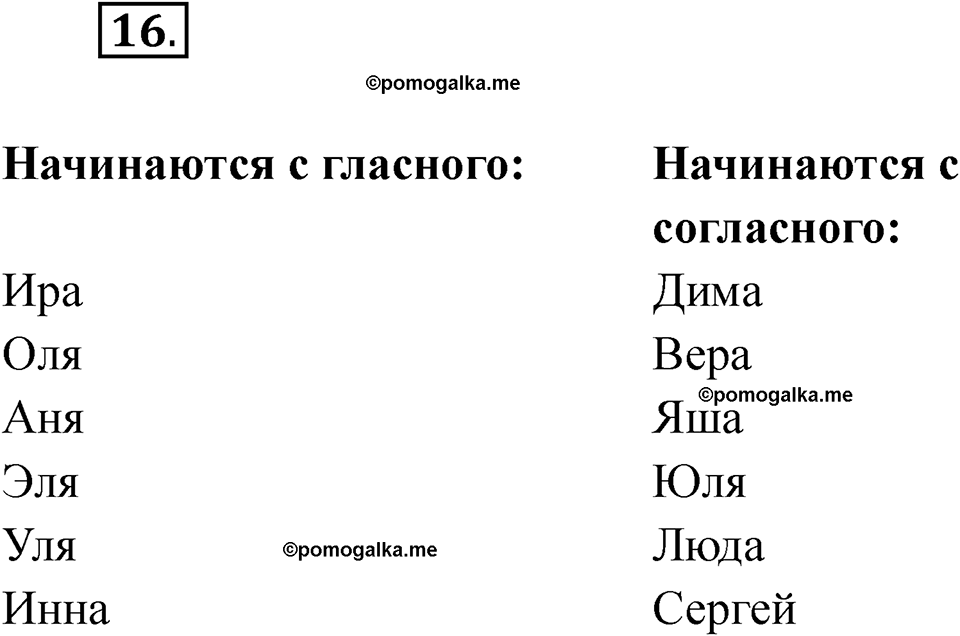 16.

Начинаются с гласного:
Ира
Оля
Аня
Эля
Уля
Инна

Начинаются с согласного:
Дима
Вера
Яша
Юля
Люда
Сергей

©pomogalka.me